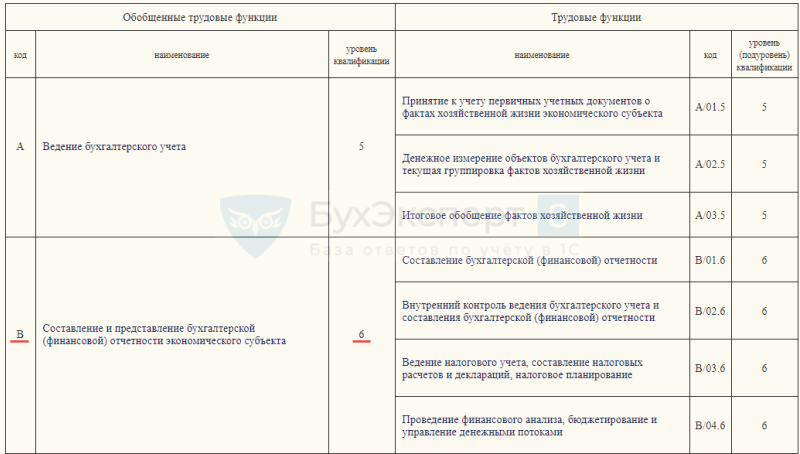 | Обобщенные трудовые функции | | | Трудовые функции | | |
|---|---|---|---|---|---|
| код | наименование | уровень квалификации | наименование | код | уровень (подуровень) квалификации |
| A | Ведение бухгалтерского учета | 5 | Принятие к учету первичных учетных документов о фактах хозяйственной жизни экономического субъекта | A/01.5 | 5 |
| | | | Денежное измерение объектов бухгалтерского учета и текущая группировка фактов хозяйственной жизни | A/02.5 | 5 |
| | | | Итоговое обобщение фактов хозяйственной жизни | A/03.5 | 5 |
| B | Составление и представление бухгалтерской (финансовой) отчетности экономического субъекта | 6 | Составление бухгалтерской (финансовой) отчетности | B/01.6 | 6 |
| | | | Внутренний контроль ведения бухгалтерского учета и составления бухгалтерской (финансовой) отчетности | B/02.6 | 6 |
| | | | Ведение налогового учета, составление налоговых расчетов и деклараций, налоговое планирование | B/03.6 | 6 |
| | | | Проведение финансового анализа, бюджетирование и управление денежными потоками | B/04.6 | 6 |

БухЭксперт 8
База ответов по учёту в 1С